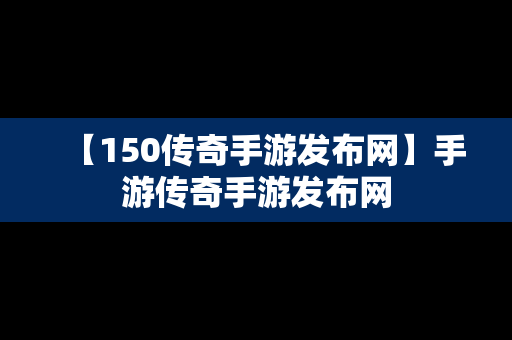 【150传奇手游发布网】手游传奇手游发布网